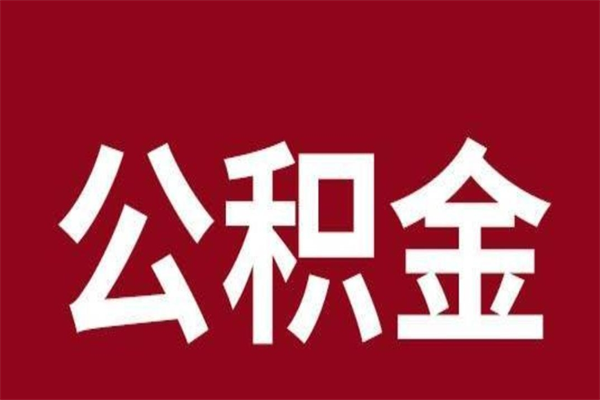 公积金